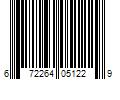 6 72264 05122 9